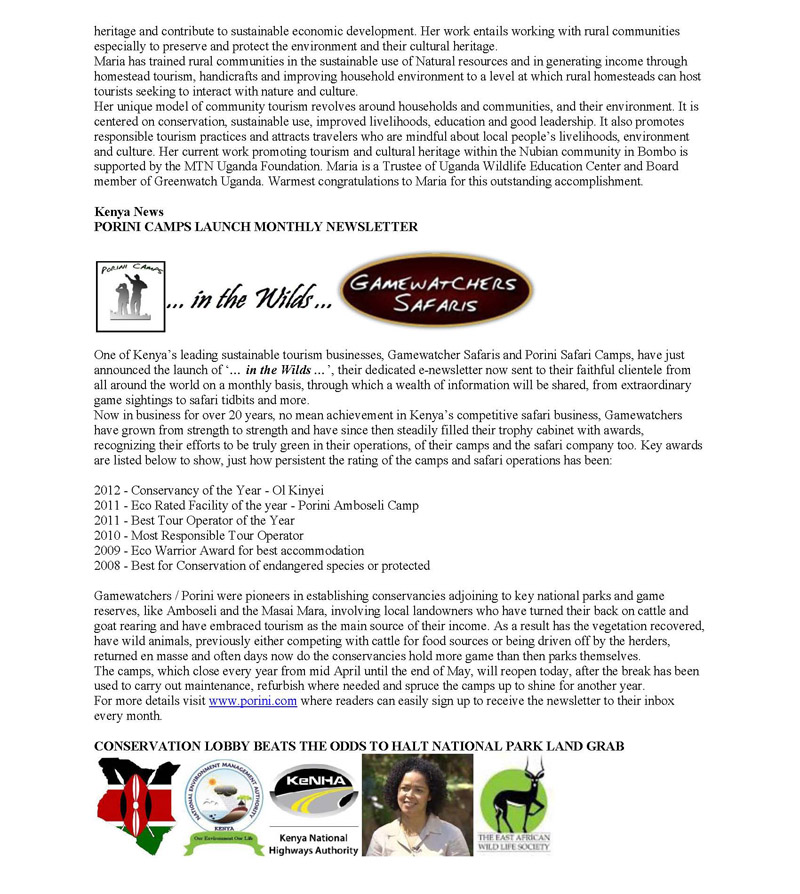 heritage and contribute to sustainable economic development. Her work entails working with rural communities especially to preserve and protect the environment and their cultural heritage.
Maria has trained rural communities in the sustainable use of Natural resources and in generating income through homestead tourism, handicrafts and improving household environment to a level at which rural homesteads can host tourists seeking to interact with nature and culture.
Her unique model of community tourism revolves around households and communities, and their environment. It is centered on conservation, sustainable use, improved livelihoods, education and good leadership. It also promotes responsible tourism practices and attracts travelers who are mindful about local people's livelihoods, environment and culture. Her current work promoting tourism and cultural heritage within the Nubian community in Bombo is supported by the MTN Uganda Foundation. Maria is a Trustee of Uganda Wildlife Education Center and Board member of Greenwatch Uganda. Warmest congratulations to Maria for this outstanding accomplishment.

Kenya News
PORINI CAMPS LAUNCH MONTHLY NEWSLETTER

PORINI CAMPS ... in the Wilds ... GAMEWATCHERS SAFARIS

One of Kenya's leading sustainable tourism businesses, Gamewatcher Safaris and Porini Safari Camps, have just announced the launch of '... in the Wilds ...', their dedicated e-newsletter now sent to their faithful clientele from all around the world on a monthly basis, through which a wealth of information will be shared, from extraordinary game sightings to safari tidbits and more.
Now in business for over 20 years, no mean achievement in Kenya's competitive safari business, Gamewatchers have grown from strength to strength and have since then steadily filled their trophy cabinet with awards, recognizing their efforts to be truly green in their operations, of their camps and the safari company too. Key awards are listed below to show, just how persistent the rating of the camps and safari operations has been:

2012 - Conservancy of the Year - Ol Kinyei
2011 - Eco Rated Facility of the year - Porini Amboseli Camp
2011 - Best Tour Operator of the Year
2010 - Most Responsible Tour Operator
2009 - Eco Warrior Award for best accommodation
2008 - Best for Conservation of endangered species or protected

Gamewatchers / Porini were pioneers in establishing conservancies adjoining to key national parks and game reserves, like Amboseli and the Masai Mara, involving local landowners who have turned their back on cattle and goat rearing and have embraced tourism as the main source of their income. As a result has the vegetation recovered, have wild animals, previously either competing with cattle for food sources or being driven off by the herders, returned en masse and often days now do the conservancies hold more game than then parks themselves.
The camps, which close every year from mid April until the end of May, will reopen today, after the break has been used to carry out maintenance, refurbish where needed and spruce the camps up to shine for another year.
For more details visit www.porini.com where readers can easily sign up to receive the newsletter to their inbox every month.

CONSERVATION LOBBY BEATS THE ODDS TO HALT NATIONAL PARK LAND GRAB

NATIONAL ENVIRONMENT MANAGEMENT AUTHORITY KENYA Our Environment Our Life
KeNHA Kenya National Highways Authority
THE EAST AFRICAN WILD LIFE SOCIETY